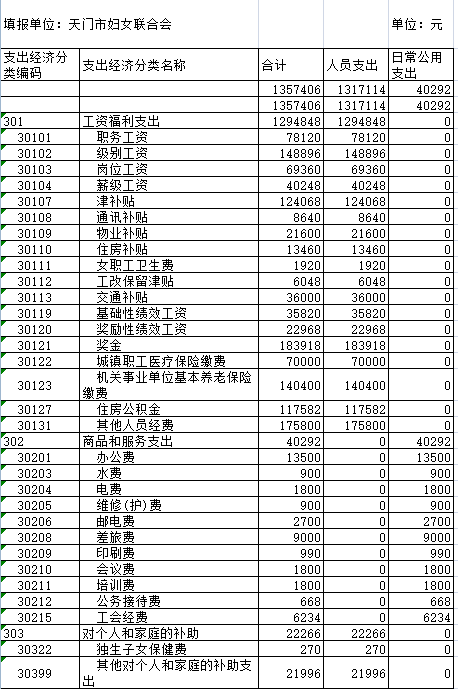 填报单位：天门市妇女联合会　　单位：元

| 支出经济分类编码 | 支出经济分类名称 | 合计 | 人员支出 | 日常公用支出 |
|---|---|---|---|---|
| | | 1357406 | 1317114 | 40292 |
| | | 1357406 | 1317114 | 40292 |
| 301 | 工资福利支出 | 1294848 | 1294848 | 0 |
| 30101 | 职务工资 | 78120 | 78120 | 0 |
| 30102 | 级别工资 | 148896 | 148896 | 0 |
| 30103 | 岗位工资 | 69360 | 69360 | 0 |
| 30104 | 薪级工资 | 40248 | 40248 | 0 |
| 30107 | 津补贴 | 124068 | 124068 | 0 |
| 30108 | 通讯补贴 | 8640 | 8640 | 0 |
| 30109 | 物业补贴 | 21600 | 21600 | 0 |
| 30110 | 住房补贴 | 13460 | 13460 | 0 |
| 30111 | 女职工卫生费 | 1920 | 1920 | 0 |
| 30112 | 工改保留津贴 | 6048 | 6048 | 0 |
| 30113 | 交通补贴 | 36000 | 36000 | 0 |
| 30119 | 基础性绩效工资 | 35820 | 35820 | 0 |
| 30120 | 奖励性绩效工资 | 22968 | 22968 | 0 |
| 30121 | 奖金 | 183918 | 183918 | 0 |
| 30122 | 城镇职工医疗保险缴费 | 70000 | 70000 | 0 |
| 30123 | 机关事业单位基本养老保险缴费 | 140400 | 140400 | 0 |
| 30127 | 住房公积金 | 117582 | 117582 | 0 |
| 30131 | 其他人员经费 | 175800 | 175800 | 0 |
| 302 | 商品和服务支出 | 40292 | 0 | 40292 |
| 30201 | 办公费 | 13500 | 0 | 13500 |
| 30203 | 水费 | 900 | 0 | 900 |
| 30204 | 电费 | 1800 | 0 | 1800 |
| 30205 | 维修(护)费 | 900 | 0 | 900 |
| 30206 | 邮电费 | 2700 | 0 | 2700 |
| 30208 | 差旅费 | 9000 | 0 | 9000 |
| 30209 | 印刷费 | 990 | 0 | 990 |
| 30210 | 会议费 | 1800 | 0 | 1800 |
| 30211 | 培训费 | 1800 | 0 | 1800 |
| 30212 | 公务接待费 | 668 | 0 | 668 |
| 30215 | 工会经费 | 6234 | 0 | 6234 |
| 303 | 对个人和家庭的补助 | 22266 | 22266 | 0 |
| 30322 | 独生子女保健费 | 270 | 270 | 0 |
| 30399 | 其他对个人和家庭的补助支出 | 21996 | 21996 | 0 |